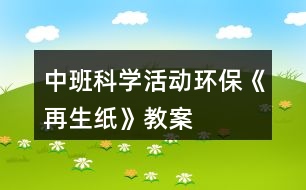 中班科学活动环保《再生纸》教案